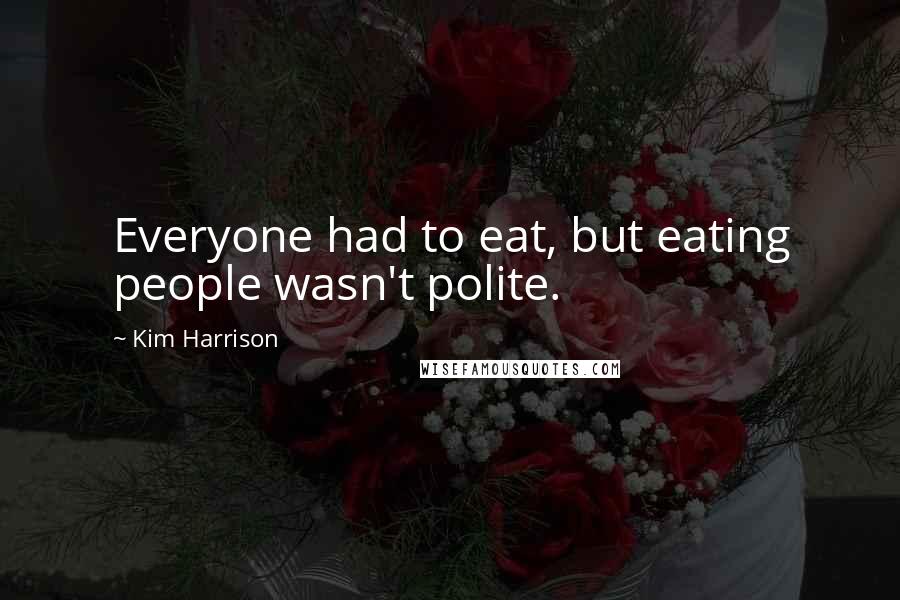 Everyone had to eat, but eating people wasn't polite.

~ Kim Harrison

WISEFAMOUSQUOTES.COM